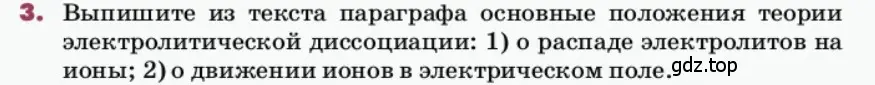 3. Выпишите из текста параграфа основные положения теории электролитической диссоциации: 1) о распаде электролитов на ионы; 2) о движении ионов в электрическом поле.

gdz.top